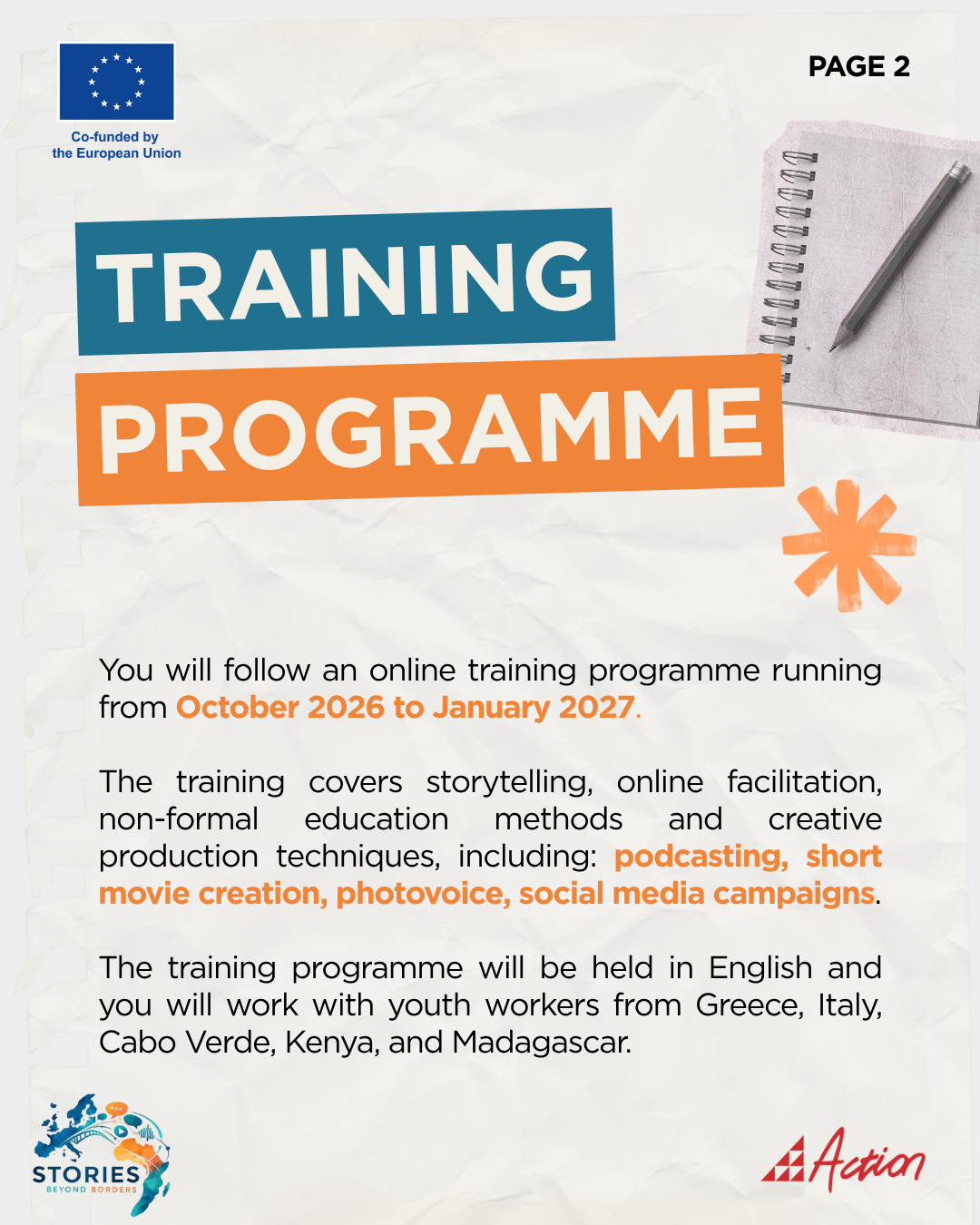 Co-funded by
the European Union

PAGE 2

TRAINING

PROGRAMME

You will follow an online training programme running from October 2026 to January 2027.

The training covers storytelling, online facilitation, non-formal education methods and creative production techniques, including: podcasting, short movie creation, photovoice, social media campaigns.

The training programme will be held in English and you will work with youth workers from Greece, Italy, Cabo Verde, Kenya, and Madagascar.

STORIES
BEYOND BORDERS

Action